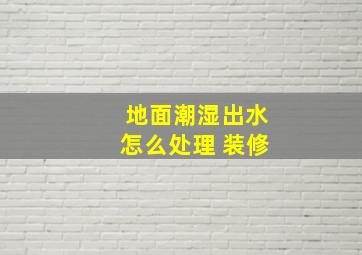 地面潮湿出水
怎么处理 装修